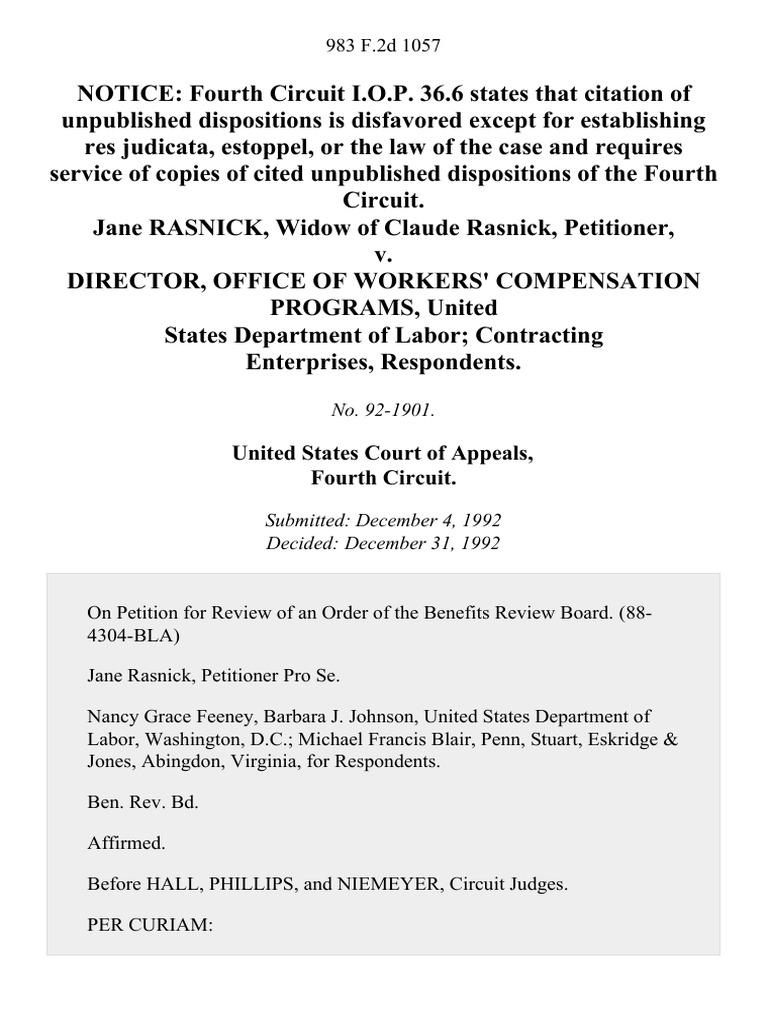 983 F.2d 1057

NOTICE: Fourth Circuit I.O.P. 36.6 states that citation of unpublished dispositions is disfavored except for establishing res judicata, estoppel, or the law of the case and requires service of copies of cited unpublished dispositions of the Fourth Circuit.
Jane RASNICK, Widow of Claude Rasnick, Petitioner,
v.
DIRECTOR, OFFICE OF WORKERS' COMPENSATION PROGRAMS, United States Department of Labor; Contracting Enterprises, Respondents.

No. 92-1901.

United States Court of Appeals,
Fourth Circuit.

Submitted: December 4, 1992
Decided: December 31, 1992

On Petition for Review of an Order of the Benefits Review Board. (88-4304-BLA)

Jane Rasnick, Petitioner Pro Se.

Nancy Grace Feeney, Barbara J. Johnson, United States Department of Labor, Washington, D.C.; Michael Francis Blair, Penn, Stuart, Eskridge & Jones, Abingdon, Virginia, for Respondents.

Ben. Rev. Bd.

Affirmed.

Before HALL, PHILLIPS, and NIEMEYER, Circuit Judges.

PER CURIAM: